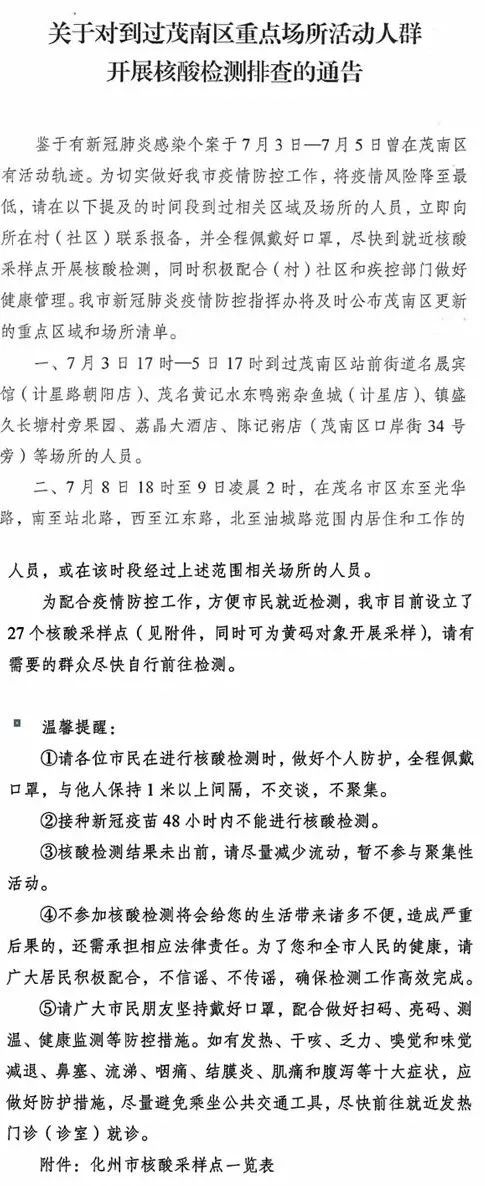 关于对到过茂南区重点场所活动人群开展核酸检测排查的通告

鉴于有新冠肺炎感染个案于7月3日—7月5日曾在茂南区有活动轨迹。为切实做好我市疫情防控工作，将疫情风险降至最低，请在以下提及的时间段到过相关区域及场所的人员，立即向所在村（社区）联系报备，并全程佩戴好口罩，尽快到就近核酸采样点开展核酸检测，同时积极配合（村）社区和疾控部门做好健康管理。我市新冠肺炎疫情防控指挥办将及时公布茂南区更新的重点区域和场所清单。

一、7月3日17时—5日17时到过茂南区站前街道名晟宾馆（计星路朝阳店）、茂名黄记水东鸭粥杂鱼城（计星店）、镇盛久长塘村旁果园、荔晶大酒店、陈记粥店（茂南区口岸街34号旁）等场所的人员。

二、7月8日18时至9日凌晨2时，在茂名市区东至光华路，南至站北路，西至江东路，北至油城路范围内居住和工作的人员，或在该时段经过上述范围相关场所的人员。

为配合疫情防控工作，方便市民就近检测，我市目前设立了27个核酸采样点（见附件，同时可为黄码对象开展采样），请有需要的群众尽快自行前往检测。

温馨提醒：

①请各位市民在进行核酸检测时，做好个人防护，全程佩戴口罩，与他人保持1米以上间隔，不交谈，不聚集。

②接种新冠疫苗48小时内不能进行核酸检测。

③核酸检测结果未出前，请尽量减少流动，暂不参与聚集性活动。

④不参加核酸检测将会给您的生活带来诸多不便，造成严重后果的，还需承担相应法律责任。为了您和全市人民的健康，请广大居民积极配合，不信谣、不传谣，确保检测工作高效完成。

⑤请广大市民朋友坚持戴好口罩，配合做好扫码、亮码、测温、健康监测等防控措施。如有发热、干咳、乏力、嗅觉和味觉减退、鼻塞、流涕、咽痛、结膜炎、肌痛和腹泻等十大症状，应做好防护措施，尽量避免乘坐公共交通工具，尽快前往就近发热门诊（诊室）就诊。

附件：化州市核酸采样点一览表